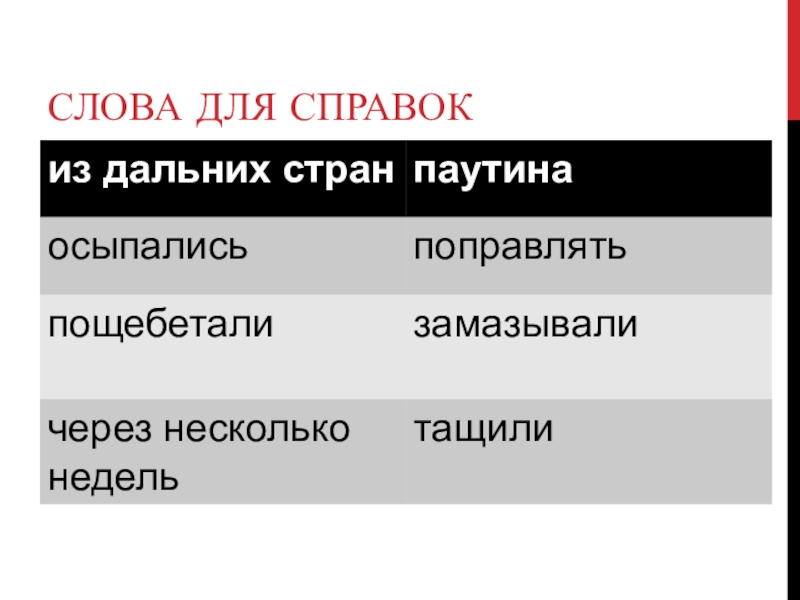 СЛОВА ДЛЯ СПРАВОК

| из дальних стран | паутина |
|---|---|
| осыпались | поправлять |
| пощебетали | замазывали |
| через несколько недель | тащили |